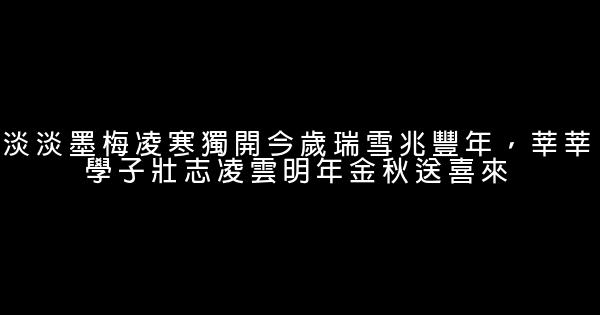 淡淡墨梅凌寒獨開今歲瑞雪兆豐年，莘莘學子壯志凌雲明年金秋送喜來